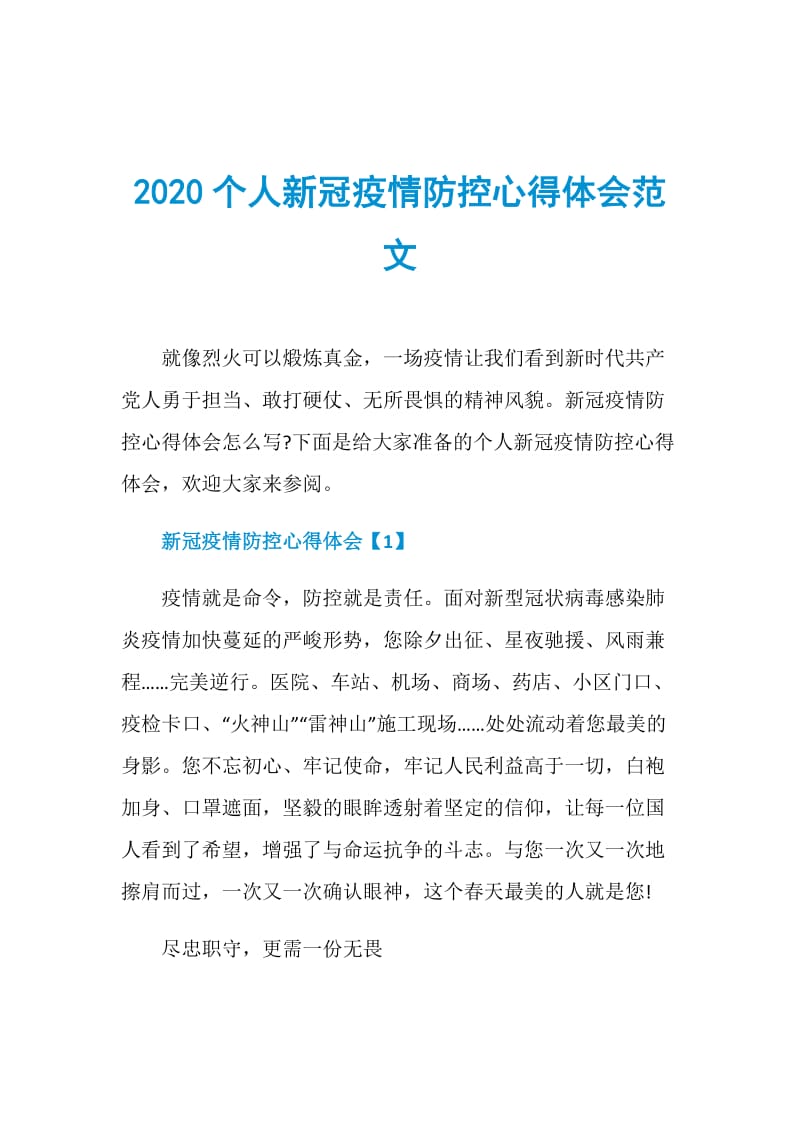 2020 个人新冠疫情防控心得体会范文

就像烈火可以煅炼真金，一场疫情让我们看到新时代共产党人勇于担当、敢打硬仗、无所畏惧的精神风貌。新冠疫情防控心得体会怎么写?下面是给大家准备的个人新冠疫情防控心得体会，欢迎大家来参阅。

新冠疫情防控心得体会【1】

疫情就是命令，防控就是责任。面对新型冠状病毒感染肺炎疫情加快蔓延的严峻形势，您除夕出征、星夜驰援、风雨兼程……完美逆行。医院、车站、机场、商场、药店、小区门口、疫检卡口、“火神山”“雷神山”施工现场……处处流动着您最美的身影。您不忘初心、牢记使命，牢记人民利益高于一切，白袍加身、口罩遮面，坚毅的眼眸透射着坚定的信仰，让每一位国人看到了希望，增强了与命运抗争的斗志。与您一次又一次地擦肩而过，一次又一次确认眼神，这个春天最美的人就是您!

尽忠职守，更需一份无畏